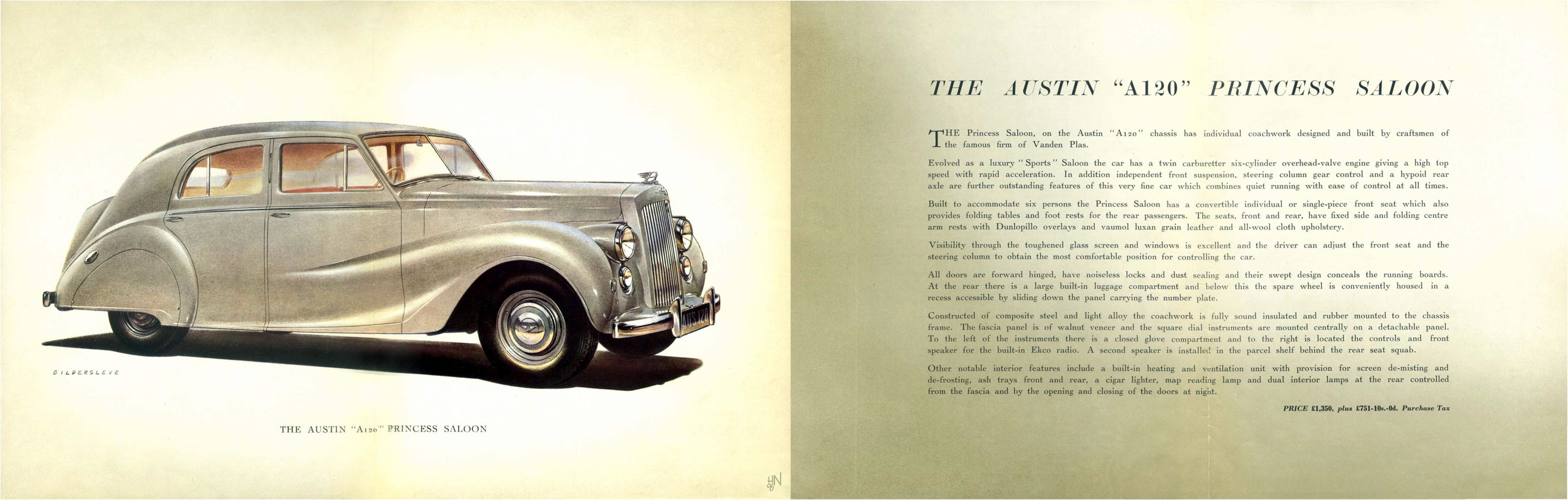 GILDERSLEVE

THE AUSTIN "A120" PRINCESS SALOON

THE AUSTIN "A120" PRINCESS SALOON

THE Princess Saloon, on the Austin "A120" chassis has individual coachwork designed and built by craftsmen of the famous firm of Vanden Plas.

Evolved as a luxury "Sports" Saloon the car has a twin carburetter six-cylinder overhead-valve engine giving a high top speed with rapid acceleration. In addition independent front suspension, steering column gear control and a hypoid rear axle are further outstanding features of this very fine car which combines quiet running with ease of control at all times.

Built to accommodate six persons the Princess Saloon has a convertible individual or single-piece front seat which also provides folding tables and foot rests for the rear passengers. The seats, front and rear, have fixed side and folding centre arm rests with Dunlopillo overlays and vaumol luxan grain leather and all-wool cloth upholstery.

Visibility through the toughened glass screen and windows is excellent and the driver can adjust the front seat and the steering column to obtain the most comfortable position for controlling the car.

All doors are forward hinged, have noiseless locks and dust sealing and their swept design conceals the running boards. At the rear there is a large built-in luggage compartment and below this the spare wheel is conveniently housed in a recess accessible by sliding down the panel carrying the number plate.

Constructed of composite steel and light alloy the coachwork is fully sound insulated and rubber mounted to the chassis frame. The fascia panel is of walnut veneer and the square dial instruments are mounted centrally on a detachable panel. To the left of the instruments there is a closed glove compartment and to the right is located the controls and front speaker for the built-in Ekco radio. A second speaker is installed in the parcel shelf behind the rear seat squab.

Other notable interior features include a built-in heating and ventilation unit with provision for screen de-misting and de-frosting, ash trays front and rear, a cigar lighter, map reading lamp and dual interior lamps at the rear controlled from the fascia and by the opening and closing of the doors at night.

PRICE £1,350, plus £751-10s.-0d. Purchase Tax